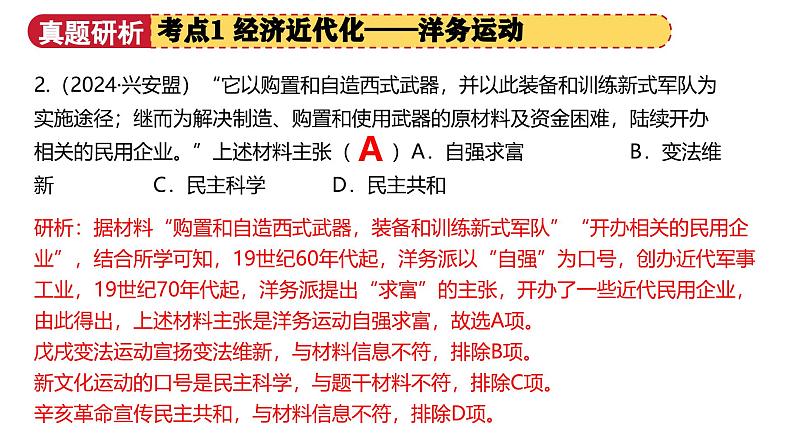 真题研析 考点1 经济近代化——洋务运动

2.（2024·兴安盟）“它以购置和自造西式武器，并以此装备和训练新式军队为实施途径；继而为解决制造、购置和使用武器的原材料及资金困难，陆续开办相关的民用企业。”上述材料主张（ A ）A．自强求富　　B．变法维新　　C．民主科学　　D．民主共和

研析：据材料“购置和自造西式武器，装备和训练新式军队”“开办相关的民用企业”，结合所学可知，19世纪60年代起，洋务派以“自强”为口号，创办近代军事工业，19世纪70年代起，洋务派提出“求富”的主张，开办了一些近代民用企业，由此得出，上述材料主张是洋务运动自强求富，故选A项。
戊戌变法运动宣扬变法维新，与材料信息不符，排除B项。
新文化运动的口号是民主科学，与题干材料不符，排除C项。
辛亥革命宣传民主共和，与材料信息不符，排除D项。